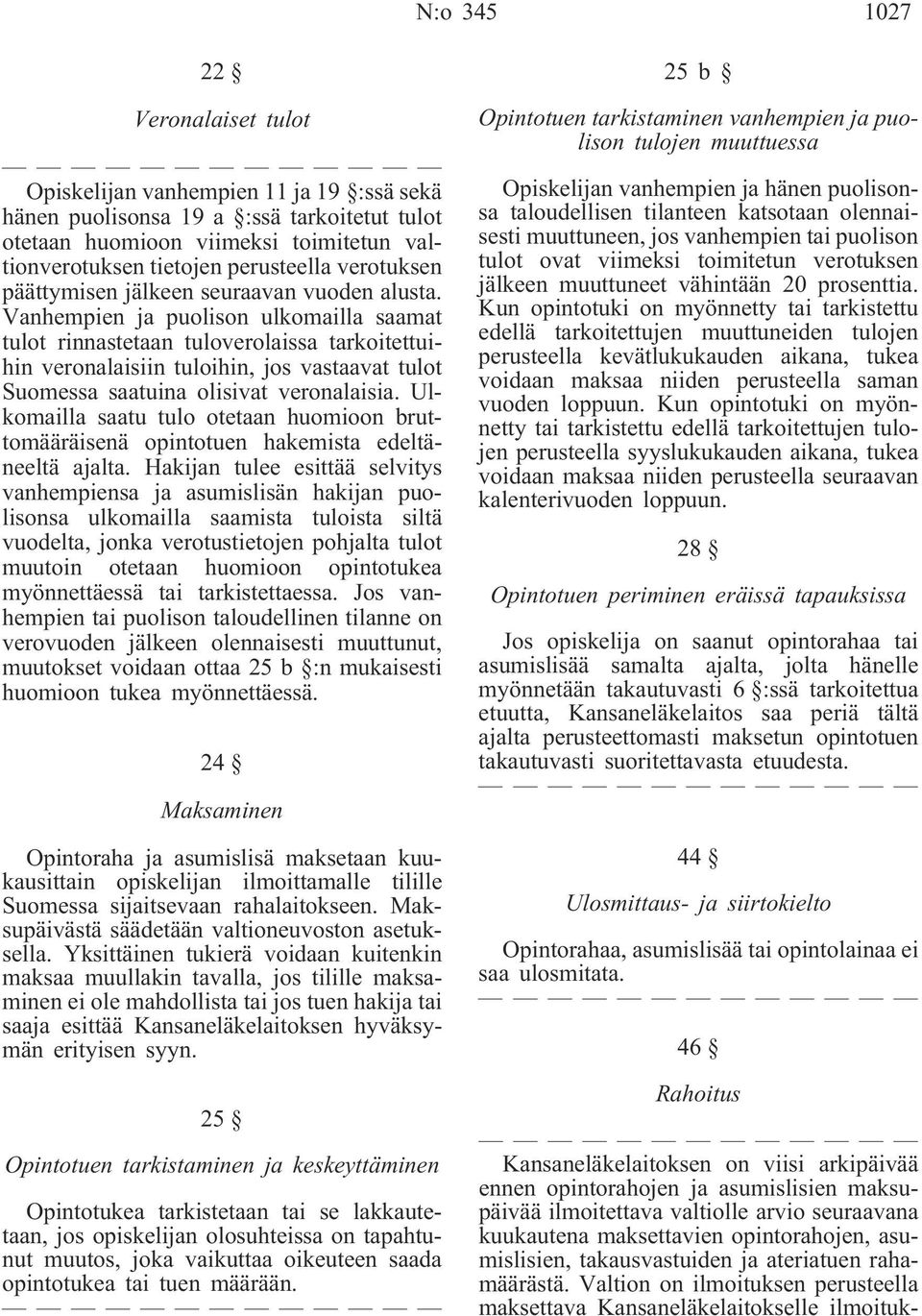 N:o 345 1027

22 §

Veronalaiset tulot

— — — — — — — — — — — — — —

Opiskelijan vanhempien 11 ja 19 §:ssä sekä hänen puolisonsa 19 a §:ssä tarkoitetut tulot otetaan huomioon viimeksi toimitetun valtionverotuksen tietojen perusteella verotuksen päättymisen jälkeen seuraavan vuoden alusta. Vanhempien ja puolison ulkomailla saamat tulot rinnastetaan tuloverolaissa tarkoitettuihin veronalaisiin tuloihin, jos vastaavat tulot Suomessa saatuina olisivat veronalaisia. Ulkomailla saatu tulo otetaan huomioon bruttomääräisenä opintotuen hakemista edeltäneeltä ajalta. Hakijan tulee esittää selvitys vanhempiensa ja asumislisän hakijan puolisonsa ulkomailla saamista tuloista siltä vuodelta, jonka verotustietojen pohjalta tulot muutoin otetaan huomioon opintotukea myönnettäessä tai tarkistettaessa. Jos vanhempien tai puolison taloudellinen tilanne on verovuoden jälkeen olennaisesti muuttunut, muutokset voidaan ottaa 25 b §:n mukaisesti huomioon tukea myönnettäessä.

24 §

Maksaminen

Opintoraha ja asumislisä maksetaan kuukausittain opiskelijan ilmoittamalle tilille Suomessa sijaitsevaan rahalaitokseen. Maksupäivästä säädetään valtioneuvoston asetuksella. Yksittäinen tukierä voidaan kuitenkin maksaa muullakin tavalla, jos tilille maksaminen ei ole mahdollista tai jos tuen hakija tai saaja esittää Kansaneläkelaitoksen hyväksymän erityisen syyn.

25 §

Opintotuen tarkistaminen ja keskeyttäminen

Opintotukea tarkistetaan tai se lakkautetaan, jos opiskelijan olosuhteissa on tapahtunut muutos, joka vaikuttaa oikeuteen saada opintotukea tai tuen määrään.

— — — — — — — — — — — — — —

25 b §

Opintotuen tarkistaminen vanhempien ja puolison tulojen muuttuessa

Opiskelijan vanhempien ja hänen puolisonsa taloudellisen tilanteen katsotaan olennaisesti muuttuneen, jos vanhempien tai puolison tulot ovat viimeksi toimitetun verotuksen jälkeen muuttuneet vähintään 20 prosenttia. Kun opintotuki on myönnetty tai tarkistettu edellä tarkoitettujen muuttuneiden tulojen perusteella kevätlukukauden aikana, tukea voidaan maksaa niiden perusteella saman vuoden loppuun. Kun opintotuki on myönnetty tai tarkistettu edellä tarkoitettujen tulojen perusteella syyslukukauden aikana, tukea voidaan maksaa niiden perusteella seuraavan kalenterivuoden loppuun.

28 §

Opintotuen periminen eräissä tapauksissa

Jos opiskelija on saanut opintorahaa tai asumislisää samalta ajalta, jolta hänelle myönnetään takautuvasti 6 §:ssä tarkoitettua etuutta, Kansaneläkelaitos saa periä tältä ajalta perusteettomasti maksetun opintotuen takautuvasti suoritettavasta etuudesta.

— — — — — — — — — — — — — —

44 §

Ulosmittaus- ja siirtokielto

Opintorahaa, asumislisää tai opintolainaa ei saa ulosmitata.

— — — — — — — — — — — — — —

46 §

Rahoitus

— — — — — — — — — — — — — —

Kansaneläkelaitoksen on viisi arkipäivää ennen opintorahojen ja asumislisien maksupäivää ilmoitettava valtiolle arvio seuraavana kuukautena maksettavien opintorahojen, asumislisien, takausvastuiden ja ateriatuen rahamäärästä. Valtion on ilmoituksen perusteella maksettava Kansaneläkelaitokselle ilmoituk-